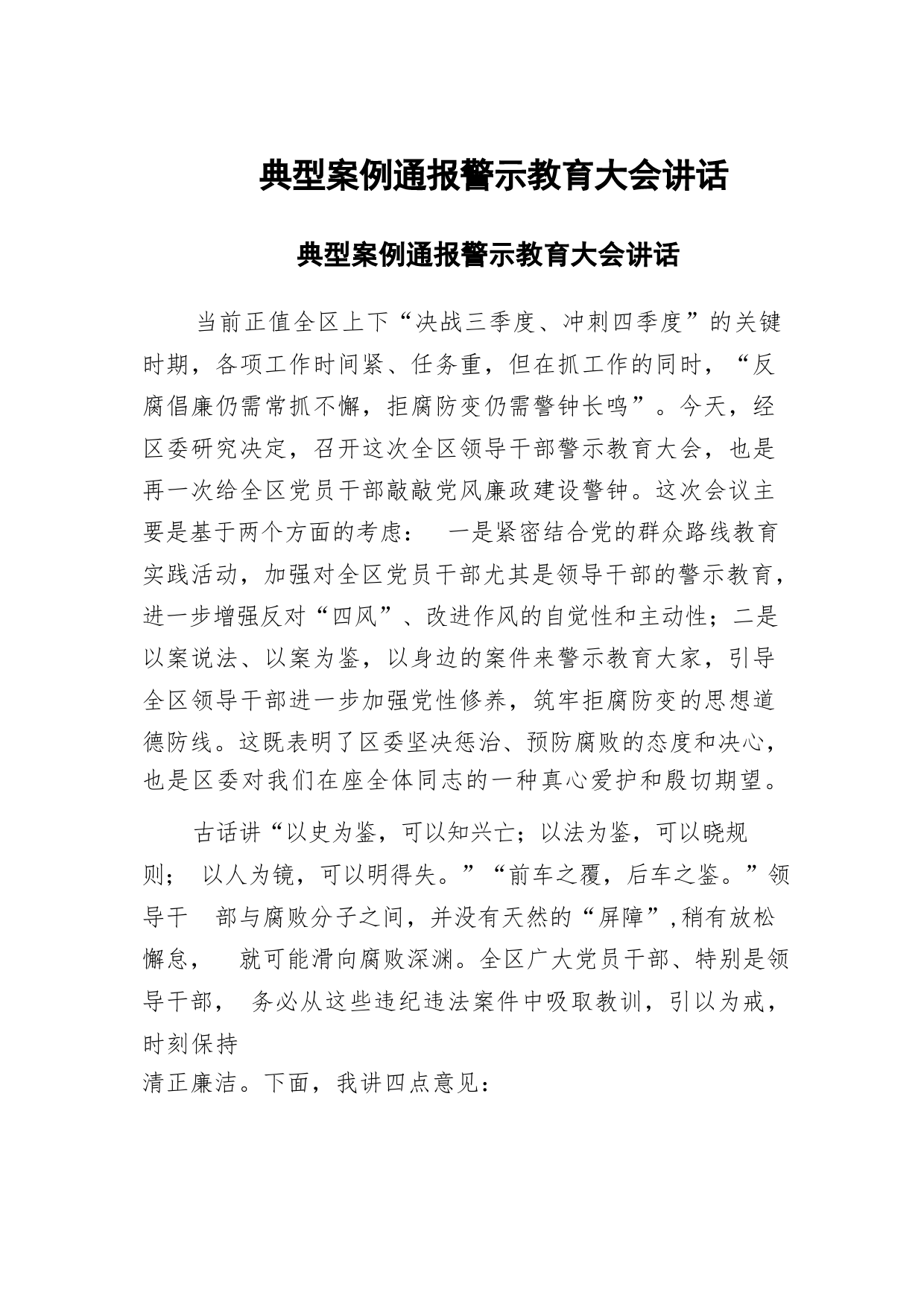 典型案例通报警示教育大会讲话

典型案例通报警示教育大会讲话

当前正值全区上下“决战三季度、冲刺四季度”的关键时期，各项工作时间紧、任务重，但在抓工作的同时，“反腐倡廉仍需常抓不懈，拒腐防变仍需警钟长鸣”。今天，经区委研究决定，召开这次全区领导干部警示教育大会，也是再一次给全区党员干部敲敲党风廉政建设警钟。这次会议主要是基于两个方面的考虑： 一是紧密结合党的群众路线教育实践活动，加强对全区党员干部尤其是领导干部的警示教育，进一步增强反对“四风”、改进作风的自觉性和主动性；二是以案说法、以案为鉴，以身边的案件来警示教育大家，引导全区领导干部进一步加强党性修养，筑牢拒腐防变的思想道德防线。这既表明了区委坚决惩治、预防腐败的态度和决心，也是区委对我们在座全体同志的一种真心爱护和殷切期望。

古话讲“以史为鉴，可以知兴亡；以法为鉴，可以晓规则； 以人为镜，可以明得失。”“前车之覆，后车之鉴。”领导干 部与腐败分子之间，并没有天然的“屏障”,稍有放松懈怠， 就可能滑向腐败深渊。全区广大党员干部、特别是领导干部， 务必从这些违纪违法案件中吸取教训，引以为戒，时刻保持
清正廉洁。下面，我讲四点意见：